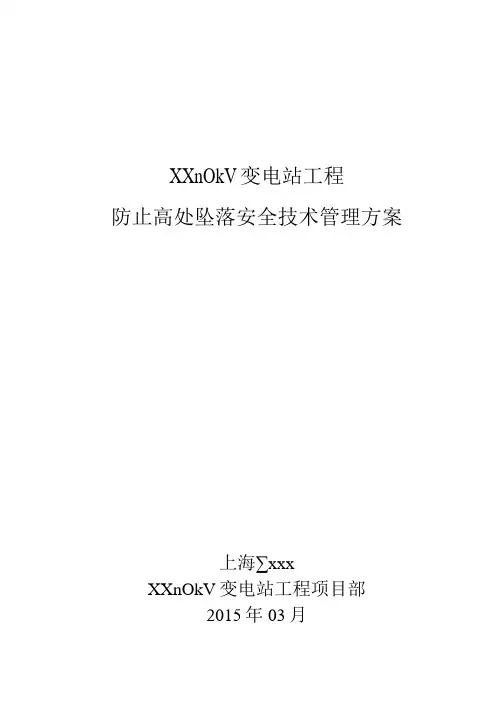 XXnOkV变电站工程

防止高处坠落安全技术管理方案

上海∑xxx
XXnOkV变电站工程项目部
2015年03月